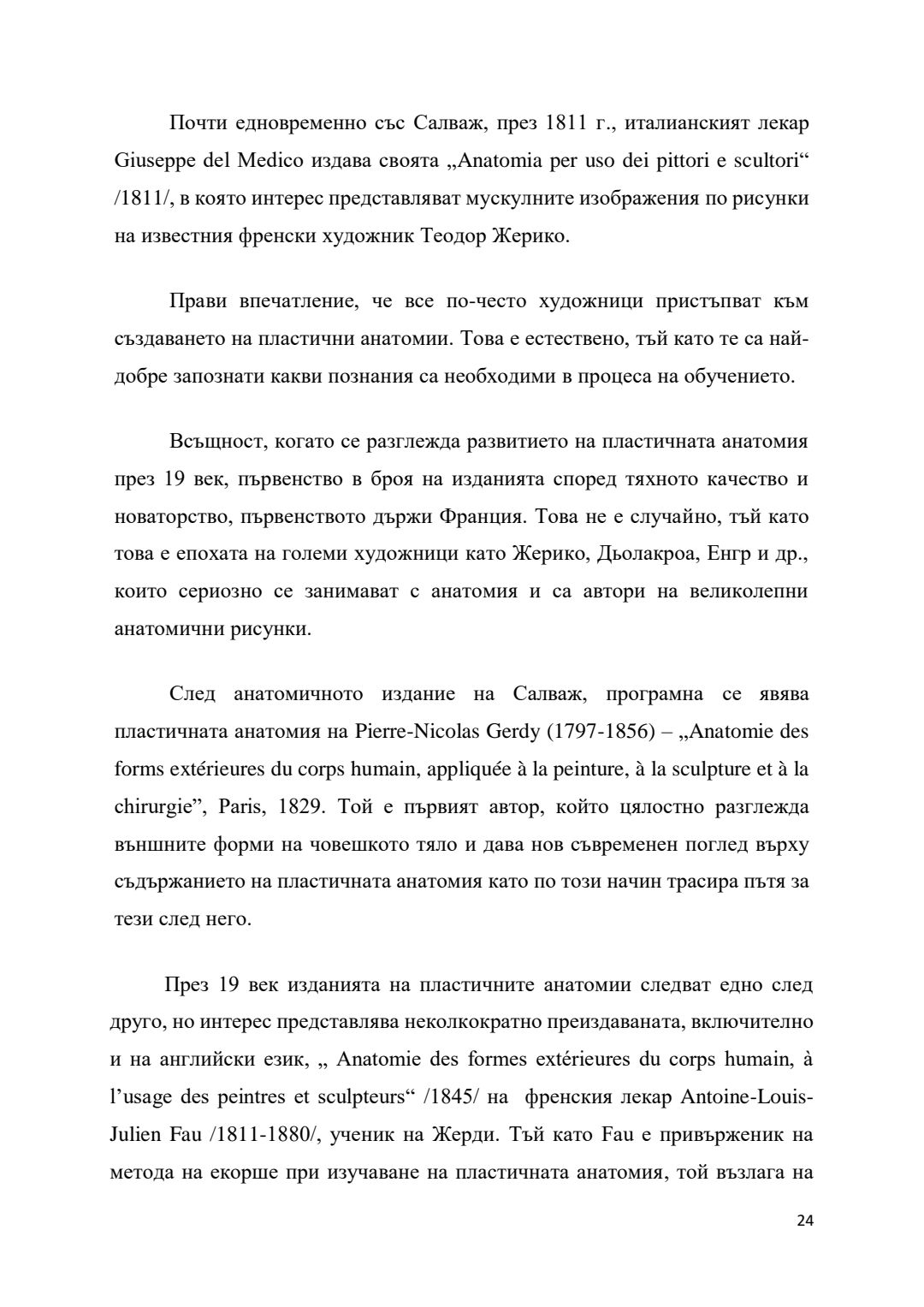 Почти едновременно със Салваж, през 1811 г., италианският лекар Giuseppe del Medico издава своята „Anatomia per uso dei pittori e scultori“ /1811/, в която интерес представляват мускулните изображения по рисунки на известния френски художник Теодор Жерико.

Прави впечатление, че все по-често художници пристъпват към създаването на пластични анатомии. Това е естествено, тъй като те са най-добре запознати какви познания са необходими в процеса на обучението.

Всъщност, когато се разглежда развитието на пластичната анатомия през 19 век, първенство в броя на изданията според тяхното качество и новаторство, първенството държи Франция. Това не е случайно, тъй като това е епохата на големи художници като Жерико, Дьолакроа, Енгр и др., които сериозно се занимават с анатомия и са автори на великолепни анатомични рисунки.

След анатомичното издание на Салваж, програмна се явява пластичната анатомия на Pierre-Nicolas Gerdy (1797-1856) – „Anatomie des forms extérieures du corps humain, appliquée à la peinture, à la sculpture et à la chirurgie”, Paris, 1829. Той е първият автор, който цялостно разглежда външните форми на човешкото тяло и дава нов съвременен поглед върху съдържанието на пластичната анатомия като по този начин трасира пътя за тези след него.

През 19 век изданията на пластичните анатомии следват едно след друго, но интерес представлява неколкократно преиздаваната, включително и на английски език, „ Anatomie des formes extérieures du corps humain, à l’usage des peintres et sculpteurs“ /1845/ на френския лекар Antoine-Louis-Julien Fau /1811-1880/, ученик на Жерди. Тъй като Fau е привърженик на метода на екорше при изучаване на пластичната анатомия, той възлага на

24